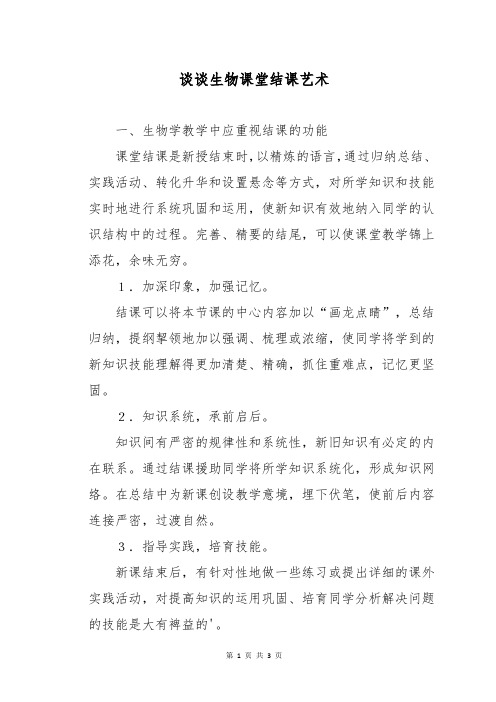 谈谈生物课堂结课艺术

一、生物学教学中应重视结课的功能

课堂结课是新授结束时，以精炼的语言，通过归纳总结、实践活动、转化升华和设置悬念等方式，对所学知识和技能实时地进行系统巩固和运用，使新知识有效地纳入同学的认识结构中的过程。完善、精要的结尾，可以使课堂教学锦上添花，余味无穷。

1．加深印象，加强记忆。

结课可以将本节课的中心内容加以“画龙点睛”，总结归纳，提纲挈领地加以强调、梳理或浓缩，使同学将学到的新知识技能理解得更加清楚、精确，抓住重难点，记忆更坚固。

2．知识系统，承前启后。

知识间有严密的规律性和系统性，新旧知识有必定的内在联系。通过结课援助同学将所学知识系统化，形成知识网络。在总结中为新课创设教学意境，埋下伏笔，使前后内容连接严密，过渡自然。

3．指导实践，培育技能。

新课结束后，有针对性地做一些练习或提出详细的课外实践活动，对提高知识的运用巩固、培育同学分析解决问题的技能是大有裨益的'。

第 1 页 共 3 页